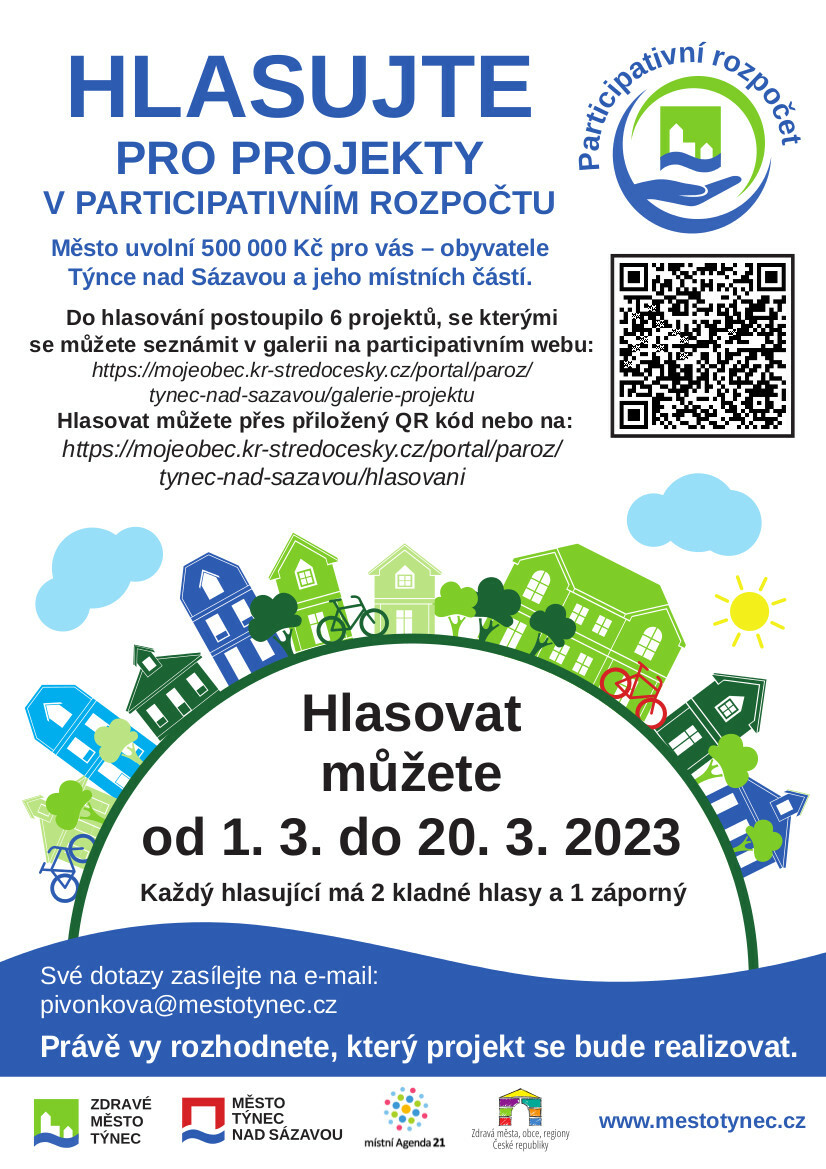 HLASUJTE
PRO PROJEKTY
V PARTICIPATIVNÍM ROZPOČTU

Participativní rozpočet

Město uvolní 500 000 Kč pro vás – obyvatele Týnce nad Sázavou a jeho místních částí.

Do hlasování postoupilo 6 projektů, se kterými se můžete seznámit v galerii na participativním webu: https://mojeobec.kr-stredocesky.cz/portal/paroz/tynec-nad-sazavou/galerie-projektu

Hlasovat můžete přes přiložený QR kód nebo na: https://mojeobec.kr-stredocesky.cz/portal/paroz/tynec-nad-sazavou/hlasovani

Hlasovat můžete od 1. 3. do 20. 3. 2023

Každý hlasující má 2 kladné hlasy a 1 záporný

Své dotazy zasílejte na e-mail: pivonkova@mestotynec.cz

Právě vy rozhodnete, který projekt se bude realizovat.

ZDRAVÉ MĚSTO TÝNEC

MĚSTO TÝNEC NAD SÁZAVOU

místní Agenda 21

Zdravá města, obce, regiony České republiky

www.mestotynec.cz